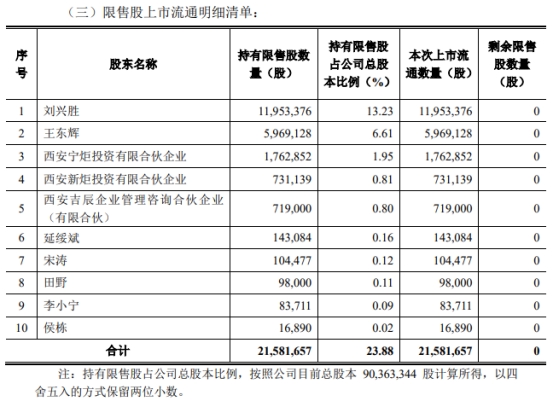 （三）限售股上市流通明细清单：

| 序号 | 股东名称 | 持有限售股数量（股） | 持有限售股占公司总股本比例（%） | 本次上市流通数量（股） | 剩余限售股数量（股） |
|---|---|---|---|---|---|
| 1 | 刘兴胜 | 11,953,376 | 13.23 | 11,953,376 | 0 |
| 2 | 王东辉 | 5,969,128 | 6.61 | 5,969,128 | 0 |
| 3 | 西安宁炬投资有限合伙企业 | 1,762,852 | 1.95 | 1,762,852 | 0 |
| 4 | 西安新炬投资有限合伙企业 | 731,139 | 0.81 | 731,139 | 0 |
| 5 | 西安吉辰企业管理咨询合伙企业（有限合伙） | 719,000 | 0.80 | 719,000 | 0 |
| 6 | 延绥斌 | 143,084 | 0.16 | 143,084 | 0 |
| 7 | 宋涛 | 104,477 | 0.12 | 104,477 | 0 |
| 8 | 田野 | 98,000 | 0.11 | 98,000 | 0 |
| 9 | 李小宁 | 83,711 | 0.09 | 83,711 | 0 |
| 10 | 侯栋 | 16,890 | 0.02 | 16,890 | 0 |
| 合计 | | 21,581,657 | 23.88 | 21,581,657 | 0 |

注：持有限售股占公司总股本比例，按照公司目前总股本 90,363,344 股计算所得，以四舍五入的方式保留两位小数。